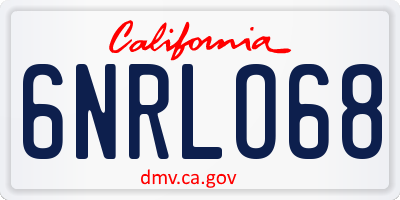 California

6NRL068

dmv.ca.gov